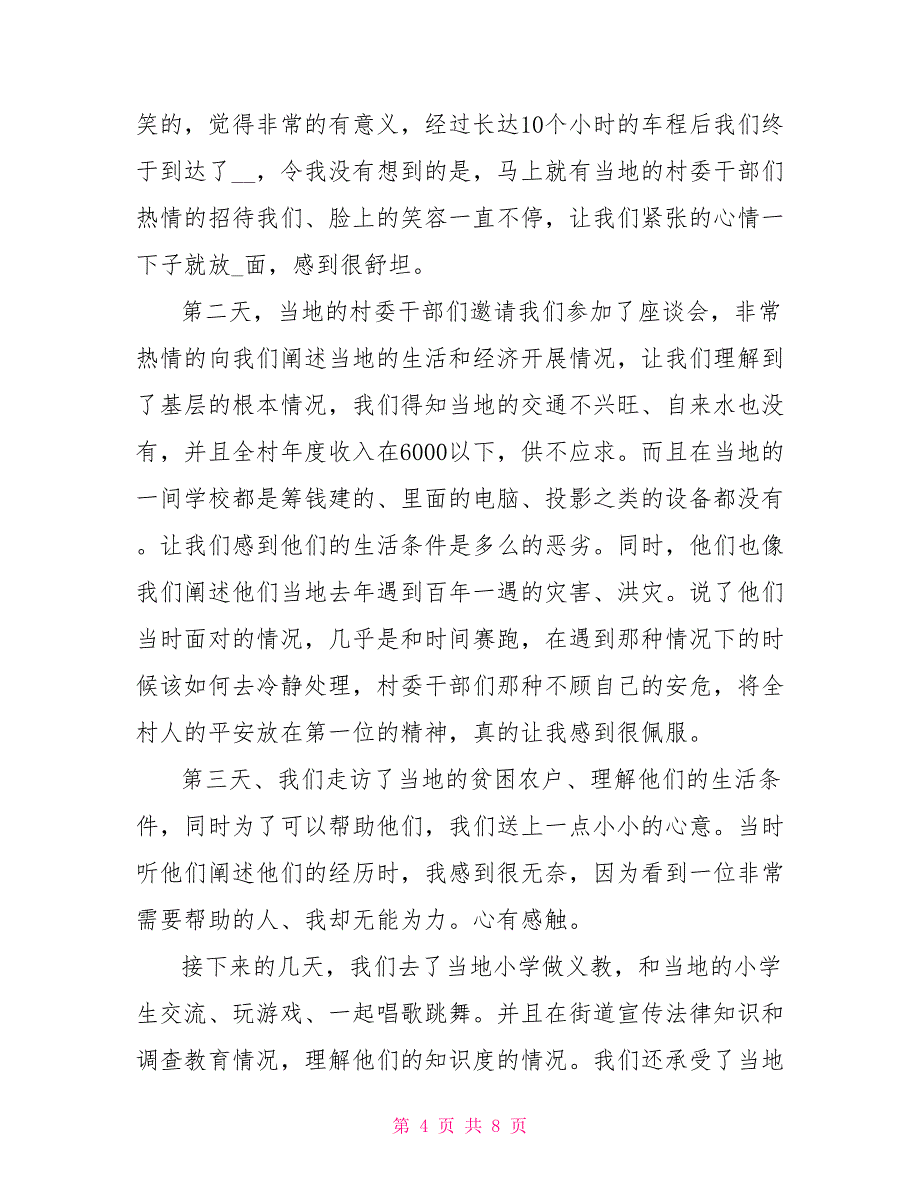 笑的，觉得非常的有意义，经过长达10个小时的车程后我们终于到达了__，令我没有想到的是，马上就有当地的村委干部们热情的招待我们、脸上的笑容一直不停，让我们紧张的心情一下子就放_面，感到很舒坦。

第二天，当地的村委干部们邀请我们参加了座谈会，非常热情的向我们阐述当地的生活和经济开展情况，让我们理解到了基层的根本情况，我们得知当地的交通不兴旺、自来水也没有，并且全村年度收入在6000以下，供不应求。而且在当地的一间学校都是筹钱建的、里面的电脑、投影之类的设备都没有。让我们感到他们的生活条件是多么的恶劣。同时，他们也像我们阐述他们当地去年遇到百年一遇的灾害、洪灾。说了他们当时面对的情况，几乎是和时间赛跑，在遇到那种情况下的时候该如何去冷静处理，村委干部们那种不顾自己的安危，将全村人的平安放在第一位的精神，真的让我感到很佩服。

第三天、我们走访了当地的贫困农户、理解他们的生活条件，同时为了可以帮助他们，我们送上一点小小的心意。当时听他们阐述他们的经历时，我感到很无奈，因为看到一位非常需要帮助的人、我却无能为力。心有感触。

接下来的几天，我们去了当地小学做义教，和当地的小学生交流、玩游戏、一起唱歌跳舞。并且在街道宣传法律知识和调查教育情况，理解他们的知识度的情况。我们还承受了当地

第 4 页 共 8 页